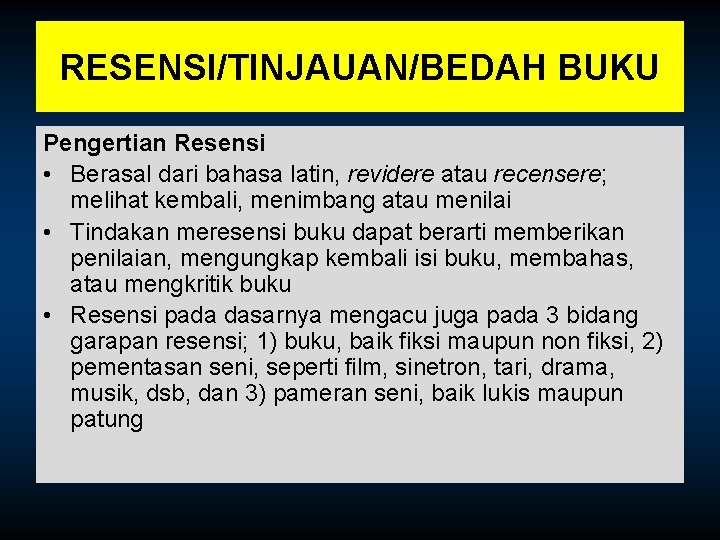 RESENSI/TINJAUAN/BEDAH BUKU

Pengertian Resensi

• Berasal dari bahasa latin, revidere atau recensere; melihat kembali, menimbang atau menilai
• Tindakan meresensi buku dapat berarti memberikan penilaian, mengungkap kembali isi buku, membahas, atau mengkritik buku
• Resensi pada dasarnya mengacu juga pada 3 bidang garapan resensi; 1) buku, baik fiksi maupun non fiksi, 2) pementasan seni, seperti film, sinetron, tari, drama, musik, dsb, dan 3) pameran seni, baik lukis maupun patung